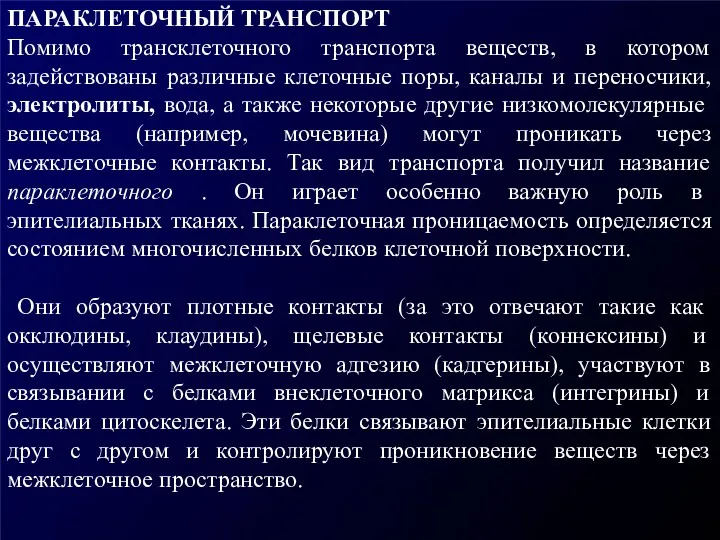 ПАРАКЛЕТОЧНЫЙ ТРАНСПОРТ

Помимо трансклеточного транспорта веществ, в котором задействованы различные клеточные поры, каналы и переносчики, электролиты, вода, а также некоторые другие низкомолекулярные вещества (например, мочевина) могут проникать через межклеточные контакты. Так вид транспорта получил название параклеточного . Он играет особенно важную роль в эпителиальных тканях. Параклеточная проницаемость определяется состоянием многочисленных белков клеточной поверхности.

Они образуют плотные контакты (за это отвечают такие как окклюдины, клаудины), щелевые контакты (коннексины) и осуществляют межклеточную адгезию (кадгерины), участвуют в связывании с белками внеклеточного матрикса (интегрины) и белками цитоскелета. Эти белки связывают эпителиальные клетки друг с другом и контролируют проникновение веществ через межклеточное пространство.